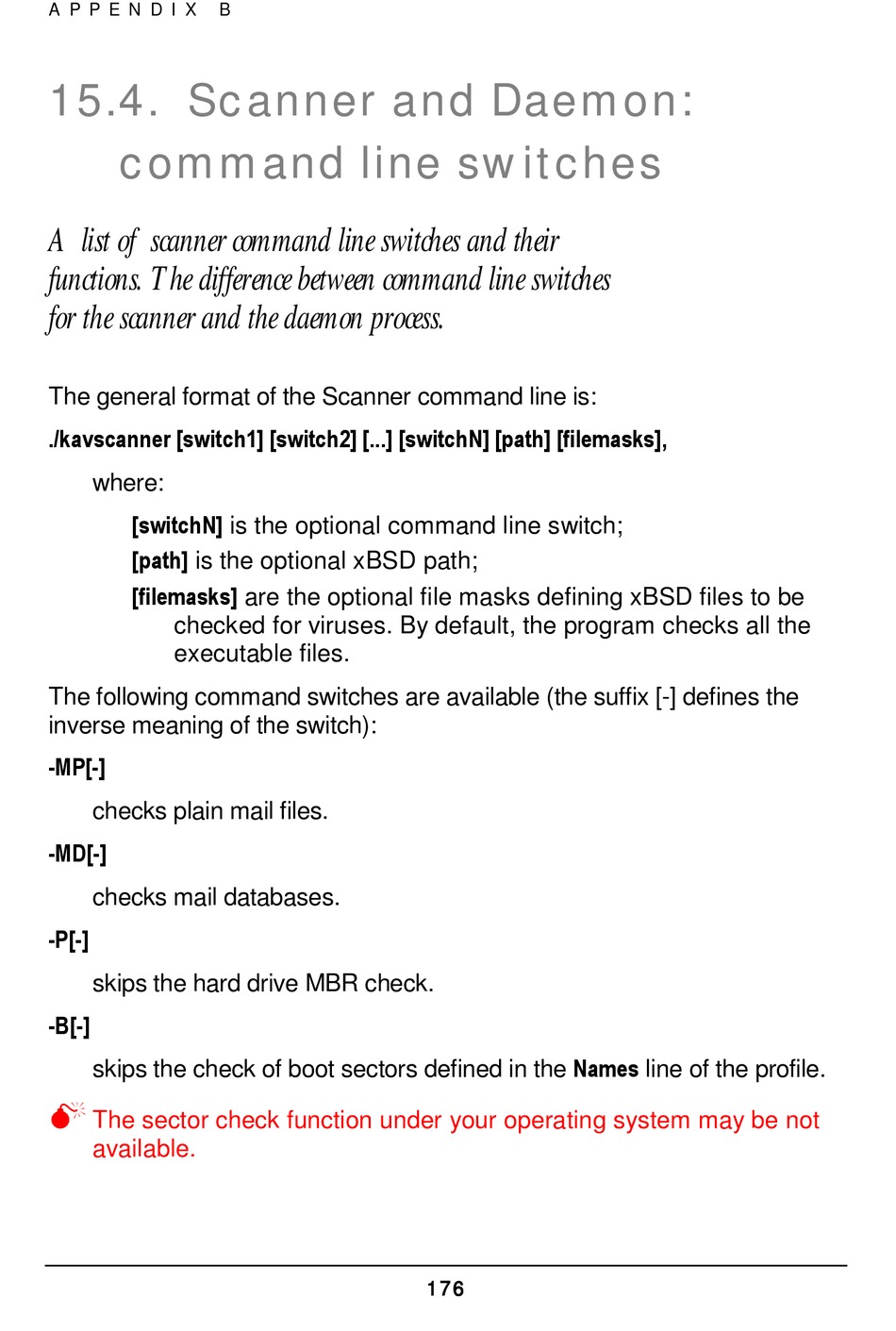 APPENDIX B

15.4. Scanner and Daemon: command line switches

A list of scanner command line switches and their functions. The difference between command line switches for the scanner and the daemon process.

The general format of the Scanner command line is:

./kavscanner [switch1] [switch2] [...] [switchN] [path] [filemasks],

where:

[switchN] is the optional command line switch;

[path] is the optional xBSD path;

[filemasks] are the optional file masks defining xBSD files to be checked for viruses. By default, the program checks all the executable files.

The following command switches are available (the suffix [-] defines the inverse meaning of the switch):

-MP[-]

checks plain mail files.

-MD[-]

checks mail databases.

-P[-]

skips the hard drive MBR check.

-B[-]

skips the check of boot sectors defined in the Names line of the profile.

The sector check function under your operating system may be not available.

176